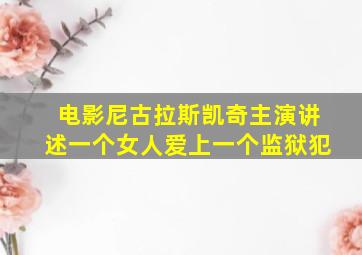 电影尼古拉斯凯奇主演讲述一个女人爱上一个监狱犯